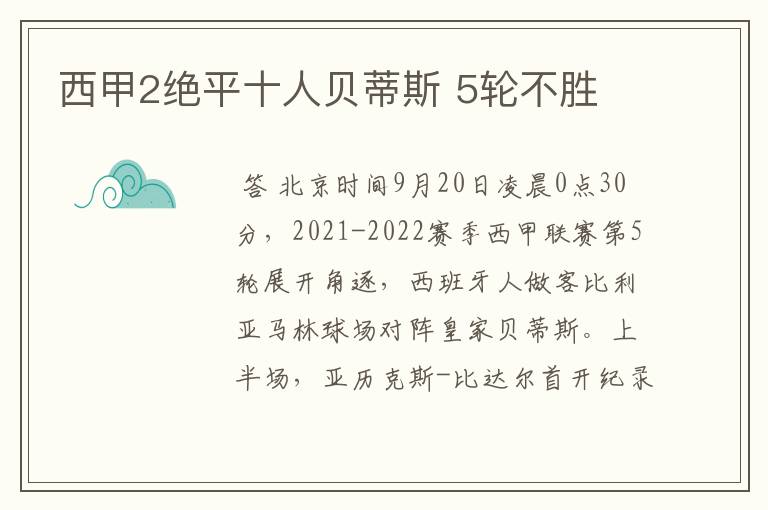 西甲2绝平十人贝蒂斯 5轮不胜

答 北京时间9月20日凌晨0点30分，2021-2022赛季西甲联赛第5轮展开角逐，西班牙人做客比利亚马林球场对阵皇家贝蒂斯。上半场，亚历克斯-比达尔首开纪录